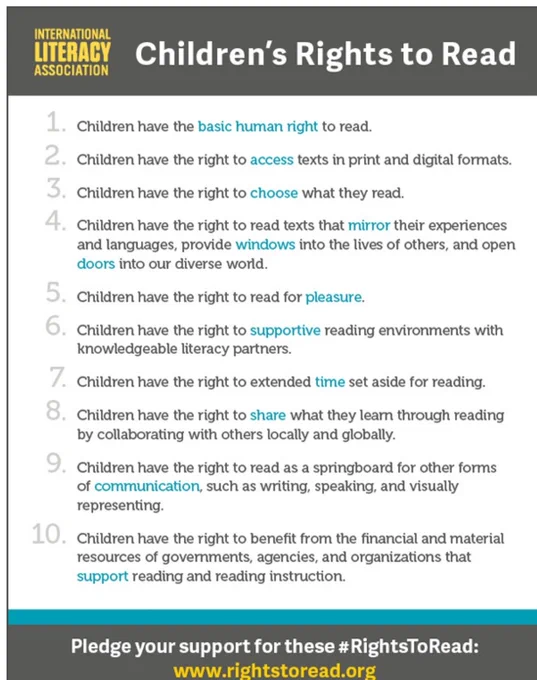 INTERNATIONAL LITERACY ASSOCIATION

Children's Rights to Read

1. Children have the basic human right to read.

2. Children have the right to access texts in print and digital formats.

3. Children have the right to choose what they read.

4. Children have the right to read texts that mirror their experiences and languages, provide windows into the lives of others, and open doors into our diverse world.

5. Children have the right to read for pleasure.

6. Children have the right to supportive reading environments with knowledgeable literacy partners.

7. Children have the right to extended time set aside for reading.

8. Children have the right to share what they learn through reading by collaborating with others locally and globally.

9. Children have the right to read as a springboard for other forms of communication, such as writing, speaking, and visually representing.

10. Children have the right to benefit from the financial and material resources of governments, agencies, and organizations that support reading and reading instruction.

Pledge your support for these #RightsToRead:
www.rightstoread.org